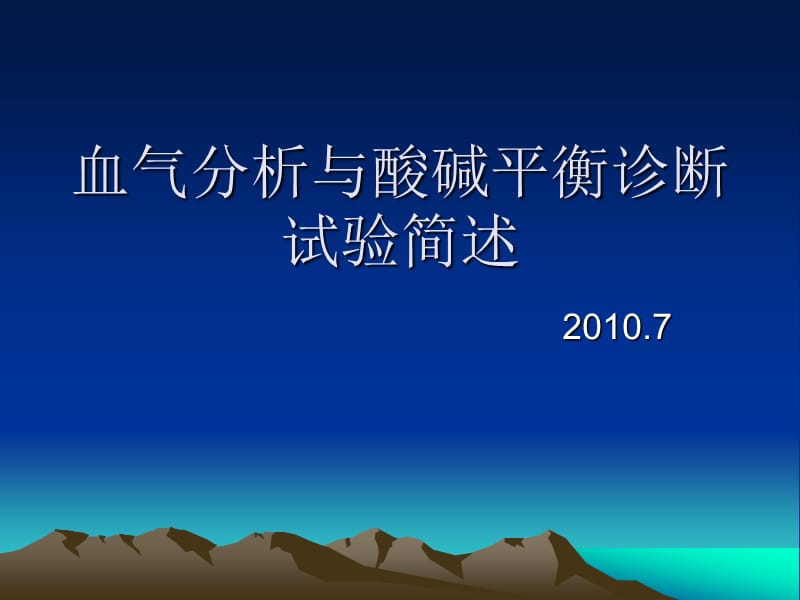 血气分析与酸碱平衡诊断试验简述

2010.7